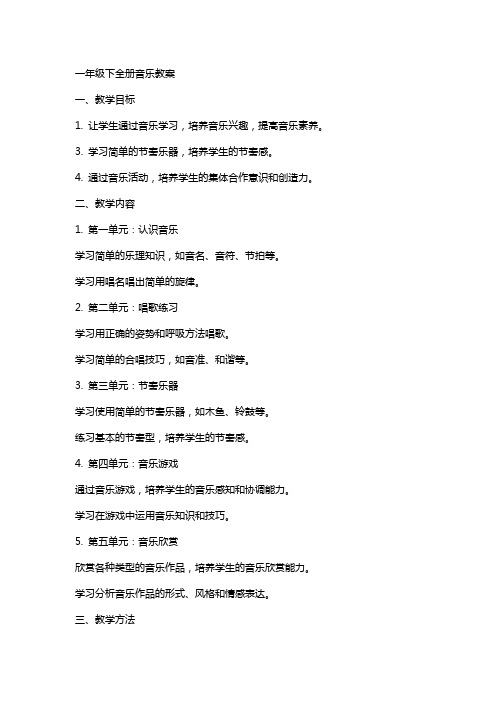 一年级下全册音乐教案

一、教学目标

1. 让学生通过音乐学习，培养音乐兴趣，提高音乐素养。

3. 学习简单的节奏乐器，培养学生的节奏感。

4. 通过音乐活动，培养学生的集体合作意识和创造力。

二、教学内容

1. 第一单元：认识音乐

学习简单的乐理知识，如音名、音符、节拍等。

学习用唱名唱出简单的旋律。

2. 第二单元：唱歌练习

学习用正确的姿势和呼吸方法唱歌。

学习简单的合唱技巧，如音准、和谐等。

3. 第三单元：节奏乐器

学习使用简单的节奏乐器，如木鱼、铃鼓等。

练习基本的节奏型，培养学生的节奏感。

4. 第四单元：音乐游戏

通过音乐游戏，培养学生的音乐感知和协调能力。

学习在游戏中运用音乐知识和技巧。

5. 第五单元：音乐欣赏

欣赏各种类型的音乐作品，培养学生的音乐欣赏能力。

学习分析音乐作品的形式、风格和情感表达。

三、教学方法